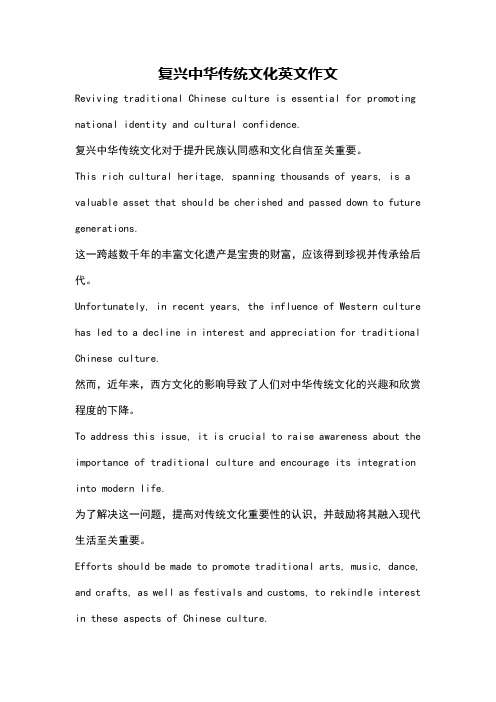 复兴中华传统文化英文作文

Reviving traditional Chinese culture is essential for promoting national identity and cultural confidence.

复兴中华传统文化对于提升民族认同感和文化自信至关重要。

This rich cultural heritage, spanning thousands of years, is a valuable asset that should be cherished and passed down to future generations.

这一跨越数千年的丰富文化遗产是宝贵的财富，应该得到珍视并传承给后代。

Unfortunately, in recent years, the influence of Western culture has led to a decline in interest and appreciation for traditional Chinese culture.

然而，近年来，西方文化的影响导致了人们对中华传统文化的兴趣和欣赏程度的下降。

To address this issue, it is crucial to raise awareness about the importance of traditional culture and encourage its integration into modern life.

为了解决这一问题，提高对传统文化重要性的认识，并鼓励将其融入现代生活至关重要。

Efforts should be made to promote traditional arts, music, dance, and crafts, as well as festivals and customs, to rekindle interest in these aspects of Chinese culture.